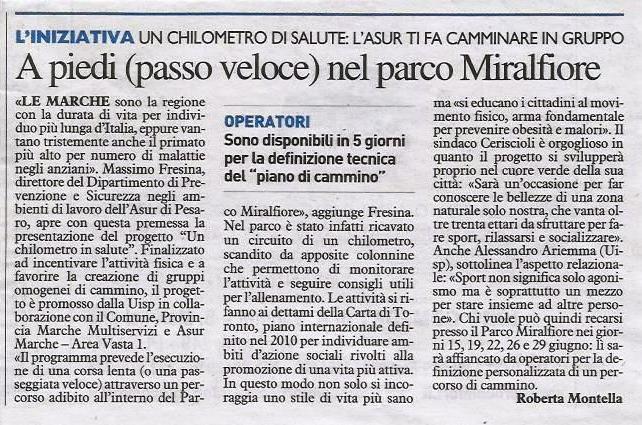 L'INIZIATIVA UN CHILOMETRO DI SALUTE: L'ASUR TI FA CAMMINARE IN GRUPPO

A piedi (passo veloce) nel parco Miralfiore

«LE MARCHE sono la regione con la durata di vita per individuo più lunga d'Italia, eppure vantano tristemente anche il primato più alto per numero di malattie negli anziani». Massimo Fresina, direttore del Dipartimento di Prevenzione e Sicurezza negli ambienti di lavoro dell'Asur di Pesaro, apre con questa premessa la presentazione del progetto "Un chilometro in salute". Finalizzato ad incentivare l'attività fisica e a favorire la creazione di gruppi omogenei di cammino, il progetto è promosso dalla Uisp in collaborazione con il Comune, Provincia Marche Multiservizi e Asur Marche – Area Vasta 1.

«Il programma prevede l'esecuzione di una corsa lenta (o una passeggiata veloce) attraverso un percorso adibito all'interno del Parco Miralfiore», aggiunge Fresina. Nel parco è stato infatti ricavato un circuito di un chilometro, scandito da apposite colonnine che permettono di monitorare l'attività e seguire consigli utili per l'allenamento. Le attività si rifanno ai dettami della Carta di Toronto, piano internazionale definito nel 2010 per individuare ambiti d'azione sociali rivolti alla promozione di una vita più attiva. In questo modo non solo si incoraggia uno stile di vita più sano ma «si educano i cittadini al movimento fisico, arma fondamentale per prevenire obesità e malori». Il sindaco Ceriscioli è orgoglioso in quanto il progetto si svilupperà proprio nel cuore verde della sua città: «Sarà un'occasione per far conoscere le bellezze di una zona naturale solo nostra, che vanta oltre trenta ettari da sfruttare per fare sport, rilassarsi e socializzare». Anche Alessandro Ariemma (Uisp), sottolinea l'aspetto relazionale: «Sport non significa solo agonismo ma è soprattutto un mezzo per stare insieme ad altre persone». Chi vuole può quindi recarsi presso il Parco Miralfiore nei giorni 15, 19, 22, 26 e 29 giugno: lì sarà affiancato da operatori per la definizione personalizzata di un percorso di cammino.

Roberta Montella

OPERATORI
Sono disponibili in 5 giorni per la definizione tecnica del "piano di cammino"